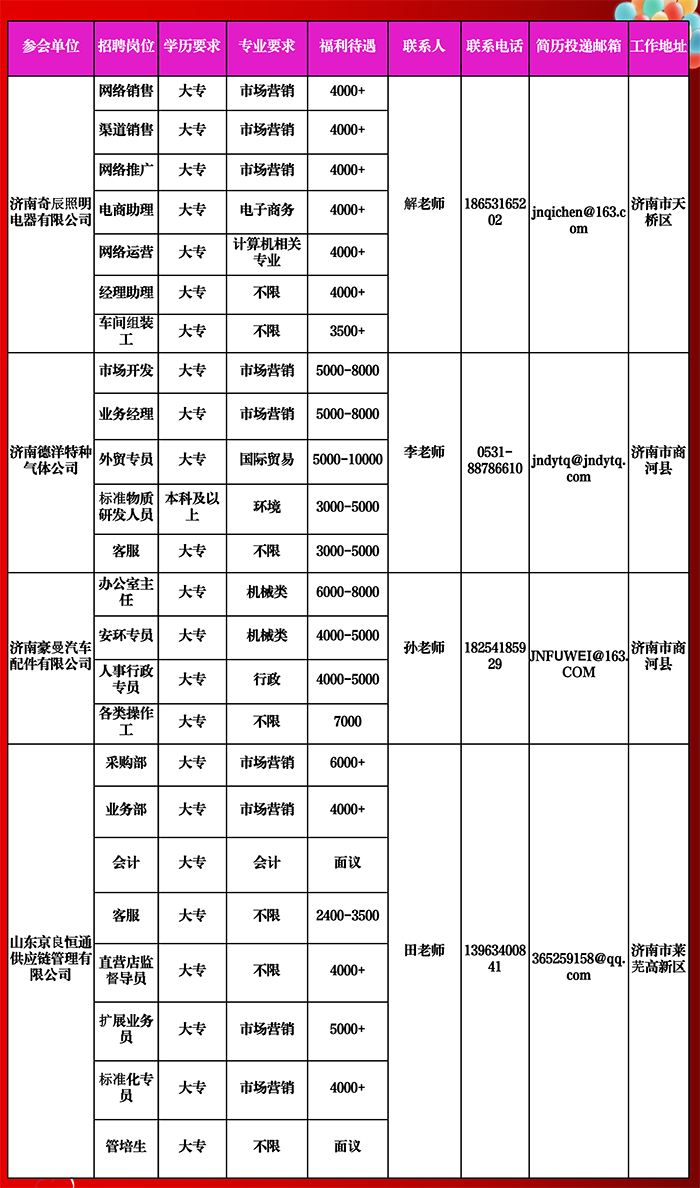 | 参会单位 | 招聘岗位 | 学历要求 | 专业要求 | 福利待遇 | 联系人 | 联系电话 | 简历投递邮箱 | 工作地址 |
|---|---|---|---|---|---|---|---|---|
| 济南奇辰照明电器有限公司 | 网络销售 | 大专 | 市场营销 | 4000+ | 解老师 | 18653165202 | jnqichen@163.com | 济南市天桥区 |
| | 渠道销售 | 大专 | 市场营销 | 4000+ | | | | |
| | 网络推广 | 大专 | 市场营销 | 4000+ | | | | |
| | 电商助理 | 大专 | 电子商务 | 4000+ | | | | |
| | 网络运营 | 大专 | 计算机相关专业 | 4000+ | | | | |
| | 经理助理 | 大专 | 不限 | 4000+ | | | | |
| | 车间组装工 | 大专 | 不限 | 3500+ | | | | |
| 济南德洋特种气体公司 | 市场开发 | 大专 | 市场营销 | 5000-8000 | 李老师 | 0531-88786610 | jndytq@jndytq.com | 济南市商河县 |
| | 业务经理 | 大专 | 市场营销 | 5000-8000 | | | | |
| | 外贸专员 | 大专 | 国际贸易 | 5000-10000 | | | | |
| | 标准物质研发人员 | 本科及以上 | 环境 | 3000-5000 | | | | |
| | 客服 | 大专 | 不限 | 3000-5000 | | | | |
| 济南豪曼汽车配件有限公司 | 办公室主任 | 大专 | 机械类 | 6000-8000 | 孙老师 | 18254185929 | JNFUWEI@163.COM | 济南市商河县 |
| | 安环专员 | 大专 | 机械类 | 4000-5000 | | | | |
| | 人事行政专员 | 大专 | 行政 | 4000-5000 | | | | |
| | 各类操作工 | 大专 | 不限 | 7000 | | | | |
| 山东京良恒通供应链管理有限公司 | 采购部 | 大专 | 市场营销 | 6000+ | 田老师 | 13963400841 | 365259158@qq.com | 济南市莱芜高新区 |
| | 业务部 | 大专 | 市场营销 | 4000+ | | | | |
| | 会计 | 大专 | 会计 | 面议 | | | | |
| | 客服 | 大专 | 不限 | 2400-3500 | | | | |
| | 直营店监督导员 | 大专 | 不限 | 4000+ | | | | |
| | 扩展业务员 | 大专 | 市场营销 | 5000+ | | | | |
| | 标准化专员 | 大专 | 市场营销 | 4000+ | | | | |
| | 管培生 | 大专 | 不限 | 面议 | | | | |